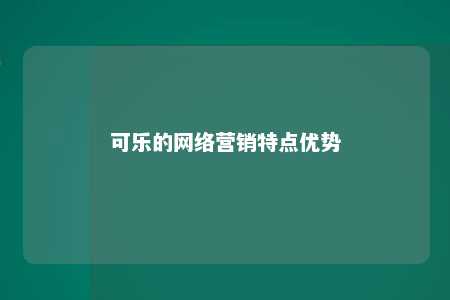 可乐的网络营销特点优势